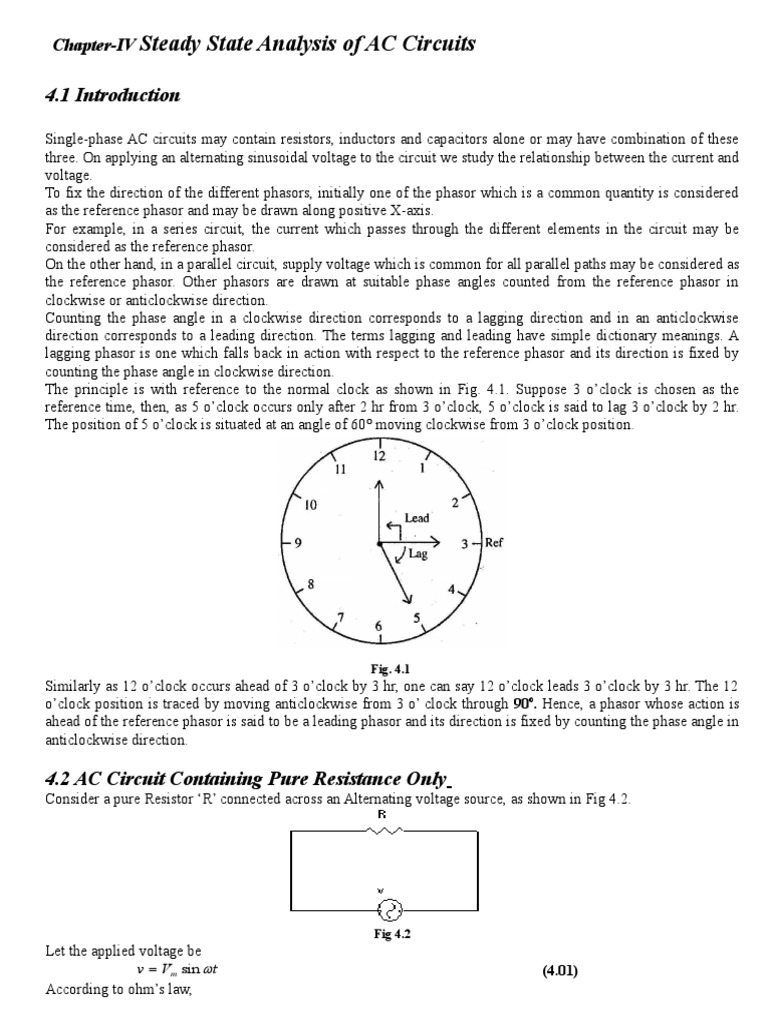 Chapter-IV Steady State Analysis of AC Circuits

4.1 Introduction

Single-phase AC circuits may contain resistors, inductors and capacitors alone or may have combination of these three. On applying an alternating sinusoidal voltage to the circuit we study the relationship between the current and voltage.
To fix the direction of the different phasors, initially one of the phasor which is a common quantity is considered as the reference phasor and may be drawn along positive X-axis.
For example, in a series circuit, the current which passes through the different elements in the circuit may be considered as the reference phasor.
On the other hand, in a parallel circuit, supply voltage which is common for all parallel paths may be considered as the reference phasor. Other phasors are drawn at suitable phase angles counted from the reference phasor in clockwise or anticlockwise direction.
Counting the phase angle in a clockwise direction corresponds to a lagging direction and in an anticlockwise direction corresponds to a leading direction. The terms lagging and leading have simple dictionary meanings. A lagging phasor is one which falls back in action with respect to the reference phasor and its direction is fixed by counting the phase angle in clockwise direction.
The principle is with reference to the normal clock as shown in Fig. 4.1. Suppose 3 o'clock is chosen as the reference time, then, as 5 o'clock occurs only after 2 hr from 3 o'clock, 5 o'clock is said to lag 3 o'clock by 2 hr. The position of 5 o'clock is situated at an angle of 60° moving clockwise from 3 o'clock position.

12 1 2 3 4 5 6 7 8 9 10 11 Lead Lag Ref

Fig. 4.1

Similarly as 12 o'clock occurs ahead of 3 o'clock by 3 hr, one can say 12 o'clock leads 3 o'clock by 3 hr. The 12 o'clock position is traced by moving anticlockwise from 3 o' clock through 90°. Hence, a phasor whose action is ahead of the reference phasor is said to be a leading phasor and its direction is fixed by counting the phase angle in anticlockwise direction.

4.2 AC Circuit Containing Pure Resistance Only

Consider a pure Resistor 'R' connected across an Alternating voltage source, as shown in Fig 4.2.

R
v

Fig 4.2

Let the applied voltage be
$v = V_m \sin \omega t$ (4.01)
According to ohm's law,